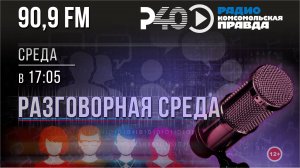 90,9 FM

Р40

РАДИО КОМСОМОЛЬСКАЯ ПРАВДА

СРЕДА

в 17:05

РАЗГОВОРНАЯ СРЕДА

12+